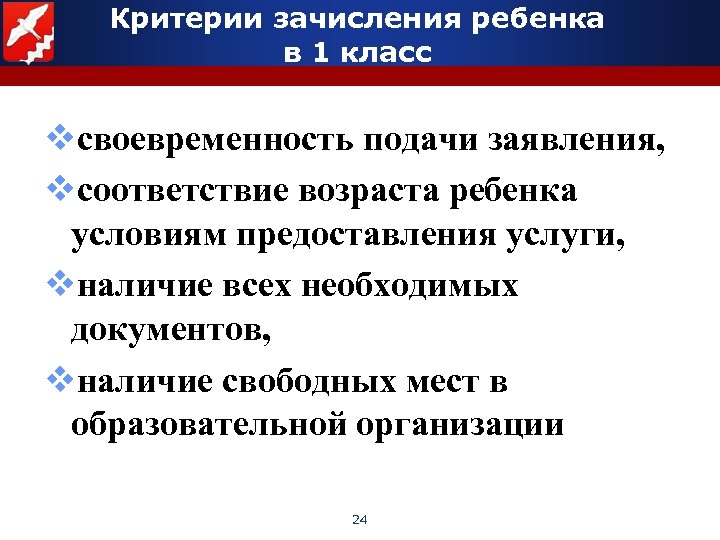 Критерии зачисления ребенка в 1 класс

❖своевременность подачи заявления,

❖соответствие возраста ребенка условиям предоставления услуги,

❖наличие всех необходимых документов,

❖наличие свободных мест в образовательной организации

24